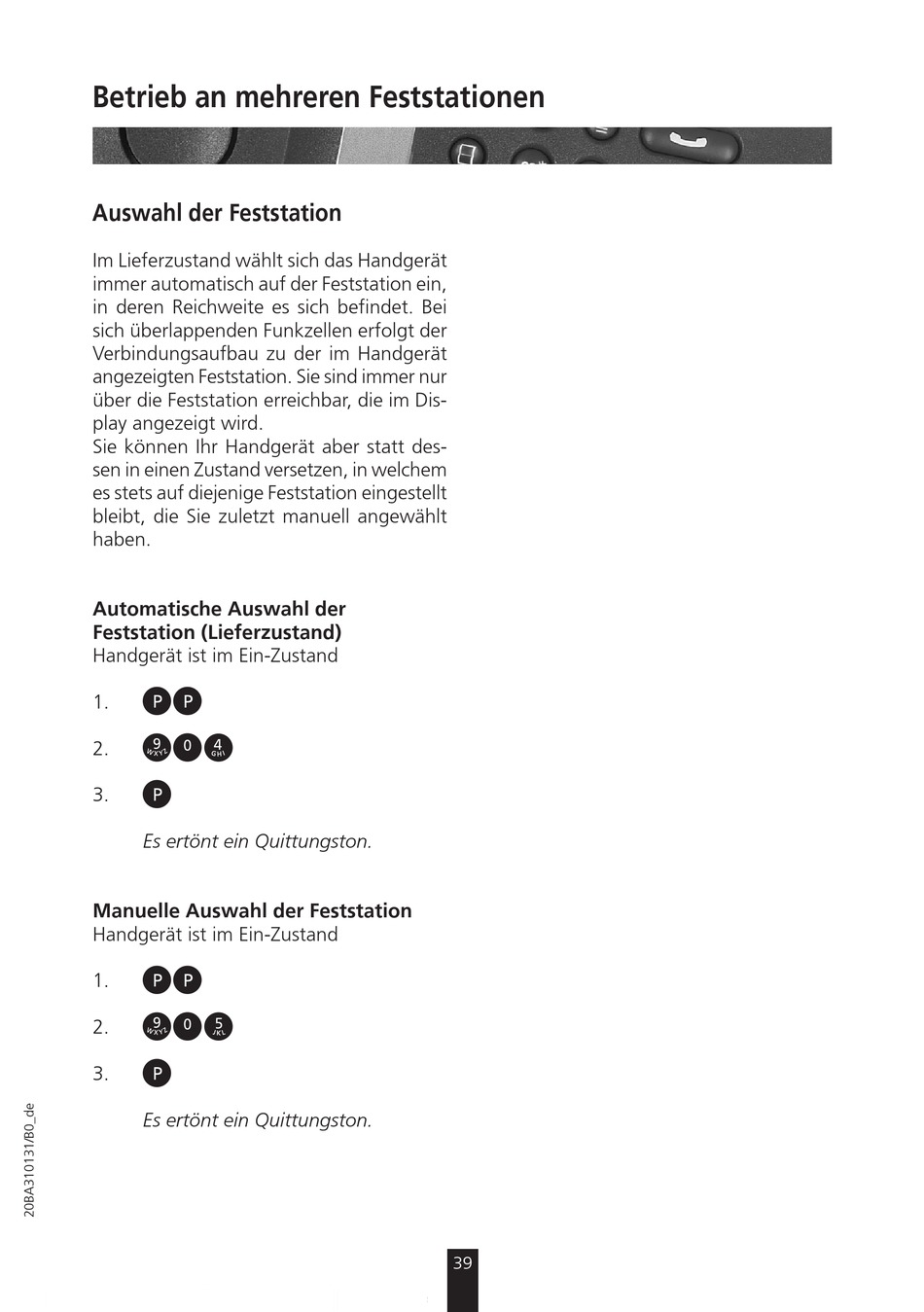 Betrieb an mehreren Feststationen

Auswahl der Feststation

Im Lieferzustand wählt sich das Handgerät immer automatisch auf der Feststation ein, in deren Reichweite es sich befindet. Bei sich überlappenden Funkzellen erfolgt der Verbindungsaufbau zu der im Handgerät angezeigten Feststation. Sie sind immer nur über die Feststation erreichbar, die im Display angezeigt wird.
Sie können Ihr Handgerät aber statt dessen in einen Zustand versetzen, in welchem es stets auf diejenige Feststation eingestellt bleibt, die Sie zuletzt manuell angewählt haben.

Automatische Auswahl der Feststation (Lieferzustand)
Handgerät ist im Ein-Zustand

1. P P

2. 9 WXYZ 0 4 GHI

3. P

Es ertönt ein Quittungston.

Manuelle Auswahl der Feststation
Handgerät ist im Ein-Zustand

1. P P

2. 9 WXYZ 0 5 JKL

3. P

Es ertönt ein Quittungston.

20BA310131/B0_de

39